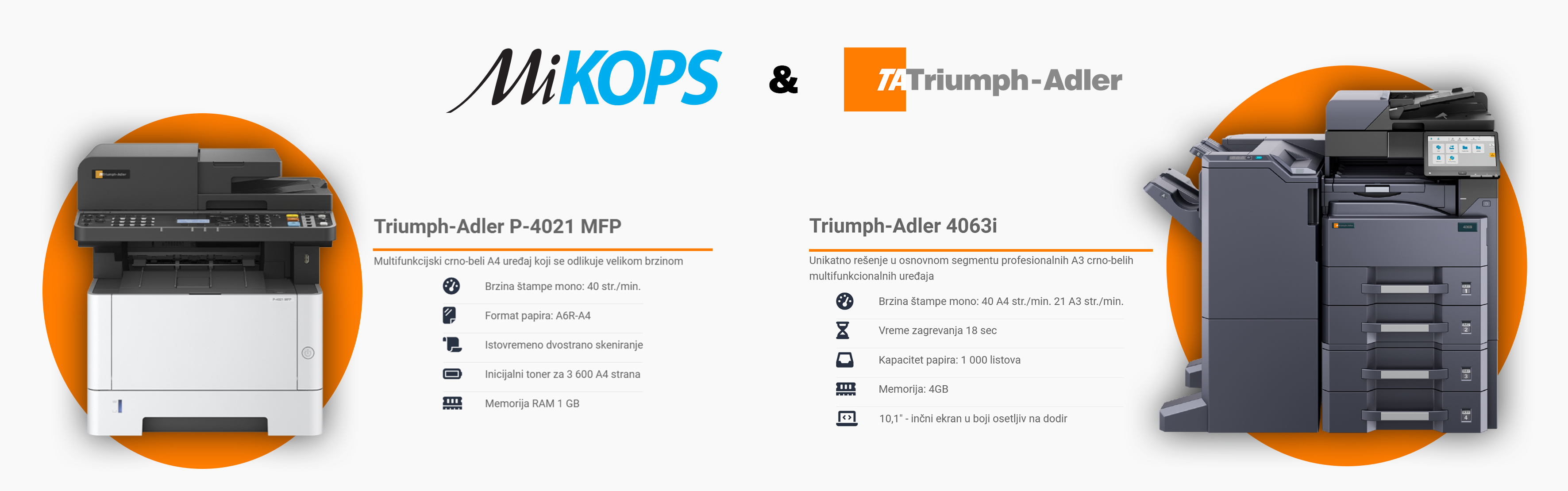 MiKOPS & TA Triumph-Adler

Triumph-Adler P-4021 MFP

Multifunkcijski crno-beli A4 uređaj koji se odlikuje velikom brzinom

Brzina štampe mono: 40 str./min.

Format papira: A6R-A4

Istovremeno dvostrano skeniranje

Inicijalni toner za 3 600 A4 strana

Memorija RAM 1 GB

Triumph-Adler 4063i

Unikatno rešenje u osnovnom segmentu profesionalnih A3 crno-belih multifunkcionalnih uređaja

Brzina štampe mono: 40 A4 str./min. 21 A3 str./min.

Vreme zagrevanja 18 sec

Kapacitet papira: 1 000 listova

Memorija: 4GB

10,1" - inčni ekran u boji osetljiv na dodir